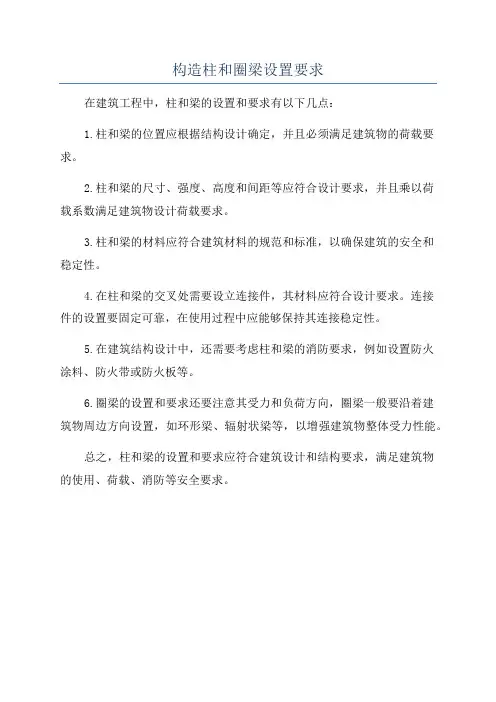 构造柱和圈梁设置要求

在建筑工程中，柱和梁的设置和要求有以下几点：

1.柱和梁的位置应根据结构设计确定，并且必须满足建筑物的荷载要求。

2.柱和梁的尺寸、强度、高度和间距等应符合设计要求，并且乘以荷载系数满足建筑物设计荷载要求。

3.柱和梁的材料应符合建筑材料的规范和标准，以确保建筑的安全和稳定性。

4.在柱和梁的交叉处需要设立连接件，其材料应符合设计要求。连接件的设置要固定可靠，在使用过程中应能够保持其连接稳定性。

5.在建筑结构设计中，还需要考虑柱和梁的消防要求，例如设置防火涂料、防火带或防火板等。

6.圈梁的设置和要求还要注意其受力和负荷方向，圈梁一般要沿着建筑物周边方向设置，如环形梁、辐射状梁等，以增强建筑物整体受力性能。

总之，柱和梁的设置和要求应符合建筑设计和结构要求，满足建筑物的使用、荷载、消防等安全要求。